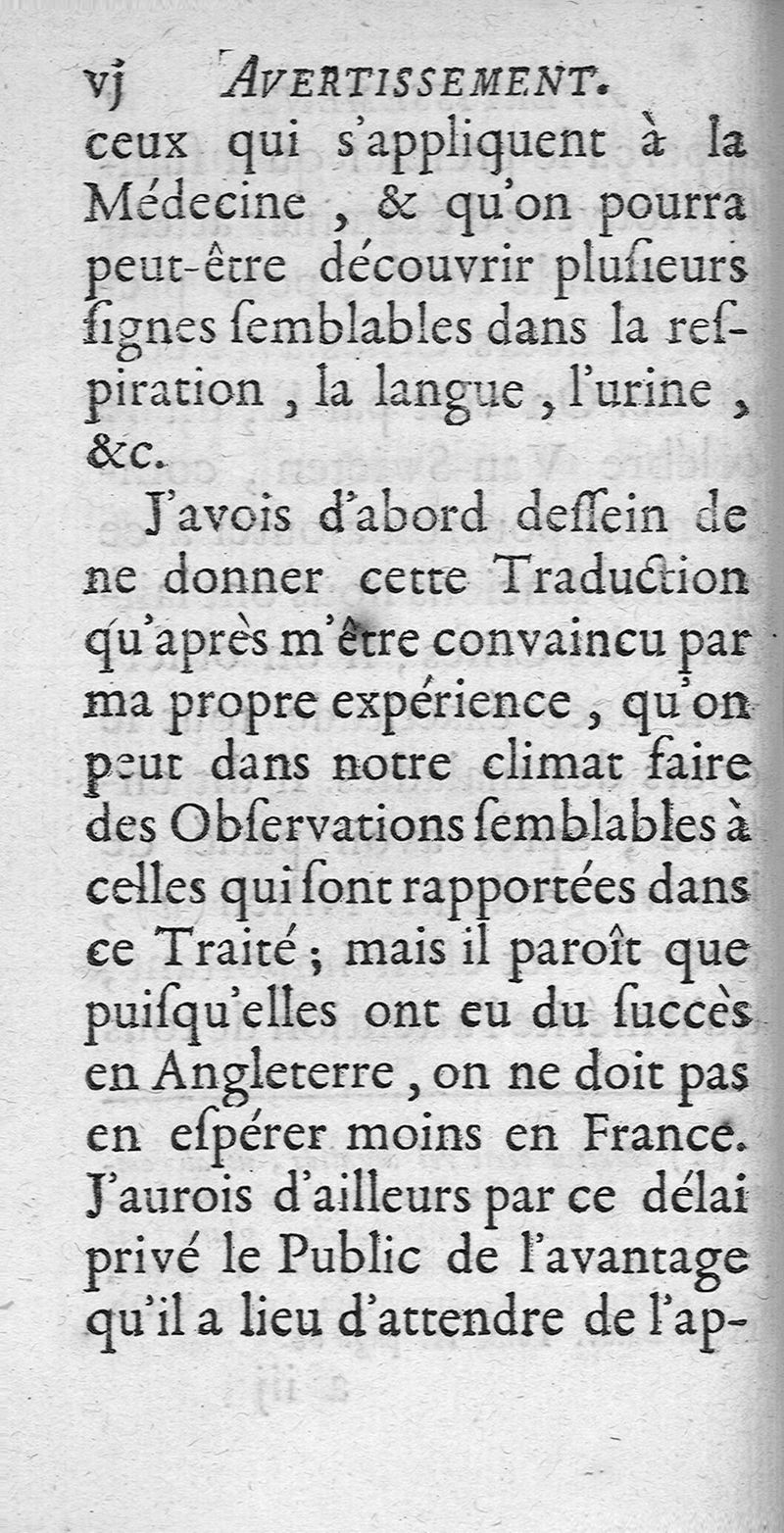 vj AVERTISSEMENT.

ceux qui s'appliquent à la Médecine, & qu'on pourra peut-être découvrir plusieurs signes semblables dans la respiration, la langue, l'urine, &c.

J'avois d'abord dessein de ne donner cette Traduction qu'après m'être convaincu par ma propre expérience, qu'on peut dans notre climat faire des Observations semblables à celles qui sont rapportées dans ce Traité; mais il paroît que puisqu'elles ont eu du succès en Angleterre, on ne doit pas en espérer moins en France. J'aurois d'ailleurs par ce délai privé le Public de l'avantage qu'il a lieu d'attendre de l'ap-